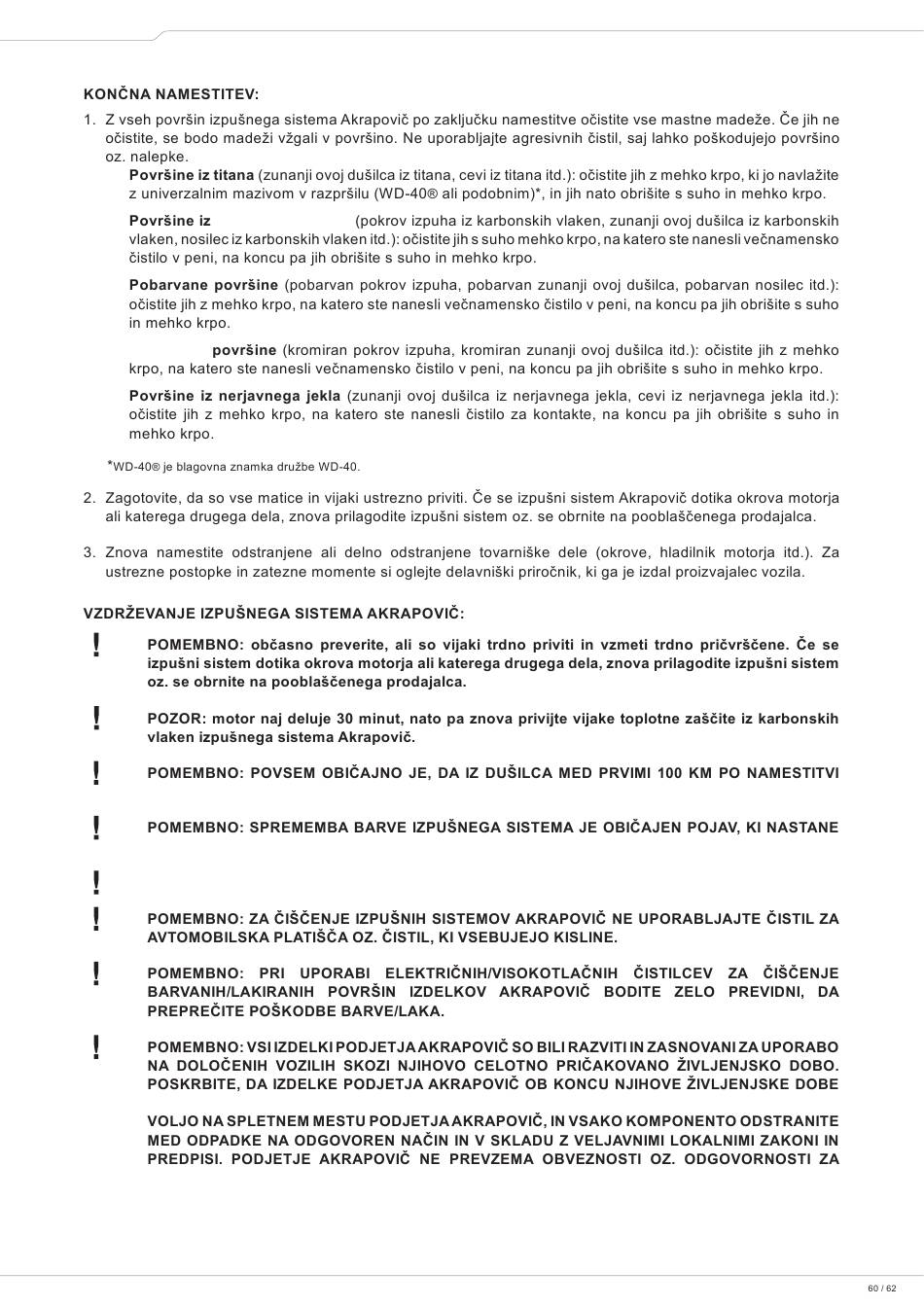 KONČNA NAMESTITEV:

1. Z vseh površin izpušnega sistema Akrapovič po zaključku namestitve očistite vse mastne madeže. Če jih ne očistite, se bodo madeži vžgali v površino. Ne uporabljajte agresivnih čistil, saj lahko poškodujejo površino oz. nalepke.

**Površine iz titana** (zunanji ovoj dušilca iz titana, cevi iz titana itd.): očistite jih z mehko krpo, ki jo navlažite z univerzalnim mazivom v razpršilu (WD-40® ali podobnim)*, in jih nato obrišite s suho in mehko krpo.

**Površine iz** (pokrov izpuha iz karbonskih vlaken, zunanji ovoj dušilca iz karbonskih vlaken, nosilec iz karbonskih vlaken itd.): očistite jih s suho mehko krpo, na katero ste nanesli večnamensko čistilo v peni, na koncu pa jih obrišite s suho in mehko krpo.

**Pobarvane površine** (pobarvan pokrov izpuha, pobarvan zunanji ovoj dušilca, pobarvan nosilec itd.): očistite jih z mehko krpo, na katero ste nanesli večnamensko čistilo v peni, na koncu pa jih obrišite s suho in mehko krpo.

**površine** (kromiran pokrov izpuha, kromiran zunanji ovoj dušilca itd.): očistite jih z mehko krpo, na katero ste nanesli večnamensko čistilo v peni, na koncu pa jih obrišite s suho in mehko krpo.

**Površine iz nerjavnega jekla** (zunanji ovoj dušilca iz nerjavnega jekla, cevi iz nerjavnega jekla itd.): očistite jih z mehko krpo, na katero ste nanesli čistilo za kontakte, na koncu pa jih obrišite s suho in mehko krpo.

*WD-40® je blagovna znamka družbe WD-40.

2. Zagotovite, da so vse matice in vijaki ustrezno priviti. Če se izpušni sistem Akrapovič dotika okrova motorja ali katerega drugega dela, znova prilagodite izpušni sistem oz. se obrnite na pooblaščenega prodajalca.

3. Znova namestite odstranjene ali delno odstranjene tovarniške dele (okrove, hladilnik motorja itd.). Za ustrezne postopke in zatezne momente si oglejte delavniški priročnik, ki ga je izdal proizvajalec vozila.

VZDRŽEVANJE IZPUŠNEGA SISTEMA AKRAPOVIČ:

! POMEMBNO: občasno preverite, ali so vijaki trdno priviti in vzmeti trdno pričvrščene. Če se izpušni sistem dotika okrova motorja ali katerega drugega dela, znova prilagodite izpušni sistem oz. se obrnite na pooblaščenega prodajalca.

! POZOR: motor naj deluje 30 minut, nato pa znova privijte vijake toplotne zaščite iz karbonskih vlaken izpušnega sistema Akrapovič.

! POMEMBNO: POVSEM OBIČAJNO JE, DA IZ DUŠILCA MED PRVIMI 100 KM PO NAMESTITVI

! POMEMBNO: SPREMEMBA BARVE IZPUŠNEGA SISTEMA JE OBIČAJEN POJAV, KI NASTANE

!

! POMEMBNO: ZA ČIŠČENJE IZPUŠNIH SISTEMOV AKRAPOVIČ NE UPORABLJAJTE ČISTIL ZA AVTOMOBILSKA PLATIŠČA OZ. ČISTIL, KI VSEBUJEJO KISLINE.

! POMEMBNO: PRI UPORABI ELEKTRIČNIH/VISOKOTLAČNIH ČISTILCEV ZA ČIŠČENJE BARVANIH/LAKIRANIH POVRŠIN IZDELKOV AKRAPOVIČ BODITE ZELO PREVIDNI, DA PREPREČITE POŠKODBE BARVE/LAKA.

! POMEMBNO: VSI IZDELKI PODJETJA AKRAPOVIČ SO BILI RAZVITI IN ZASNOVANI ZA UPORABO NA DOLOČENIH VOZILIH SKOZI NJIHOVO CELOTNO PRIČAKOVANO ŽIVLJENJSKO DOBO. POSKRBITE, DA IZDELKE PODJETJA AKRAPOVIČ OB KONCU NJIHOVE ŽIVLJENJSKE DOBE

VOLJO NA SPLETNEM MESTU PODJETJA AKRAPOVIČ, IN VSAKO KOMPONENTO ODSTRANITE MED ODPADKE NA ODGOVOREN NAČIN IN V SKLADU Z VELJAVNIMI LOKALNIMI ZAKONI IN PREDPISI. PODJETJE AKRAPOVIČ NE PREVZEMA OBVEZNOSTI OZ. ODGOVORNOSTI ZA

60 / 62